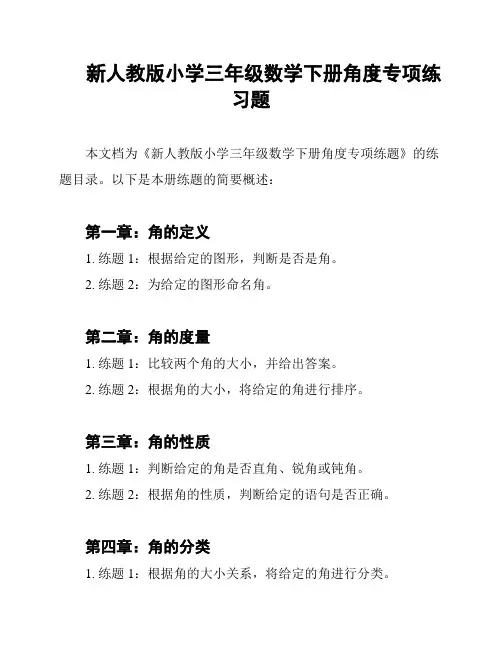 新人教版小学三年级数学下册角度专项练习题

本文档为《新人教版小学三年级数学下册角度专项练题》的练题目录。以下是本册练题的简要概述：

第一章：角的定义

1. 练题 1：根据给定的图形，判断是否是角。

2. 练题 2：为给定的图形命名角。

第二章：角的度量

1. 练题 1：比较两个角的大小，并给出答案。

2. 练题 2：根据角的大小，将给定的角进行排序。

第三章：角的性质

1. 练题 1：判断给定的角是否直角、锐角或钝角。

2. 练题 2：根据角的性质，判断给定的语句是否正确。

第四章：角的分类

1. 练题 1：根据角的大小关系，将给定的角进行分类。